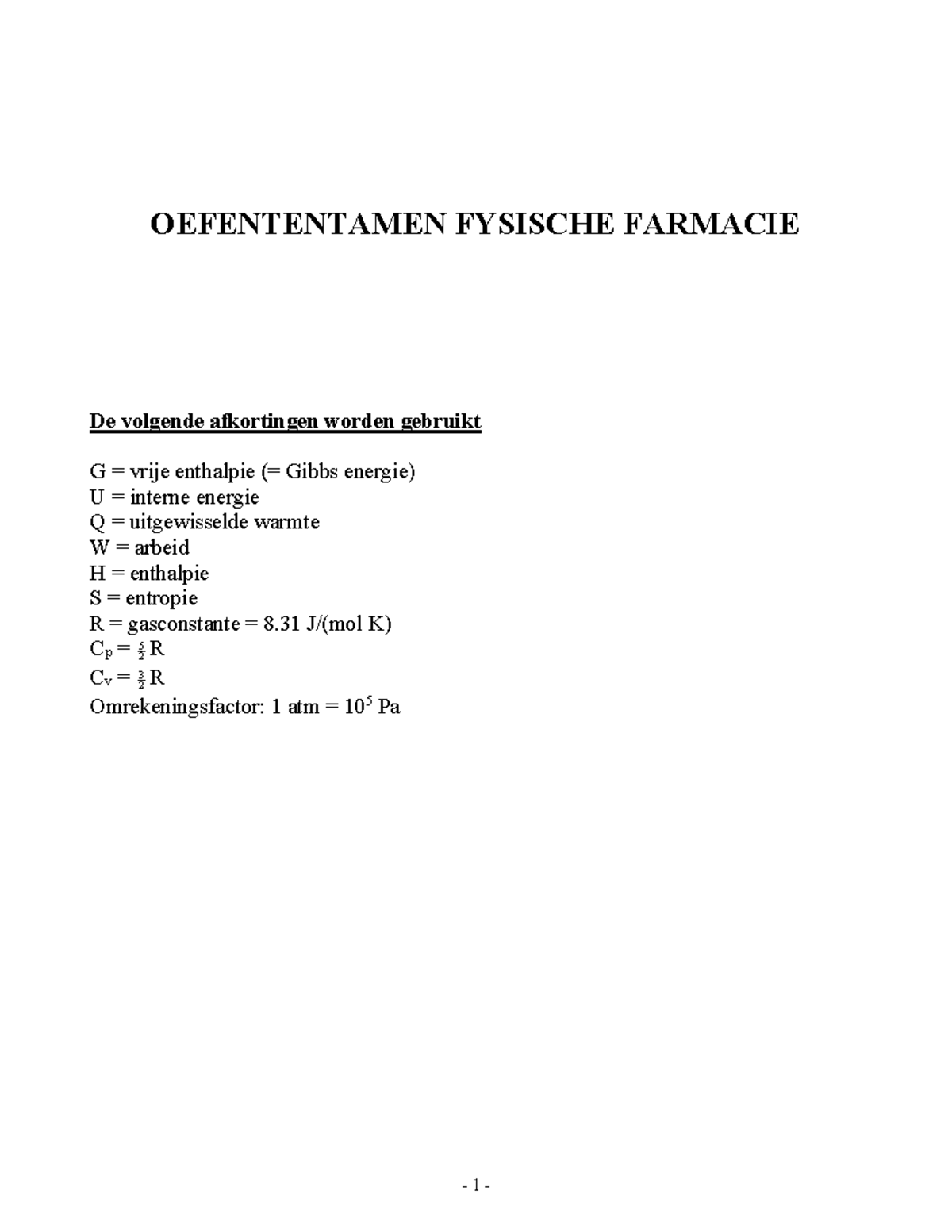 OEFENTENTAMEN FYSISCHE FARMACIE

De volgende afkortingen worden gebruikt

G = vrije enthalpie (= Gibbs energie)
U = interne energie
Q = uitgewisselde warmte
W = arbeid
H = enthalpie
S = entropie
R = gasconstante = 8.31 J/(mol K)
$C_p = \frac{5}{2}R$
$C_v = \frac{3}{2}R$
Omrekeningsfactor: 1 atm = $10^5$ Pa

- 1 -